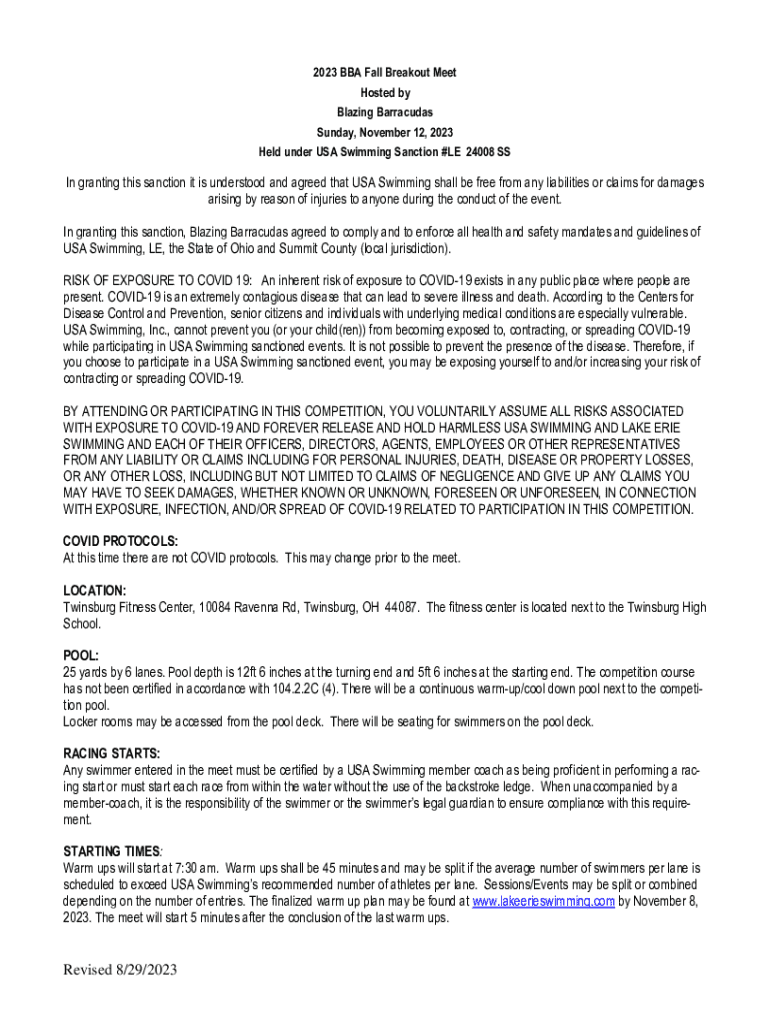 2023 BBA Fall Breakout Meet
Hosted by
Blazing Barracudas
Sunday, November 12, 2023
Held under USA Swimming Sanction #LE 24008 SS

In granting this sanction it is understood and agreed that USA Swimming shall be free from any liabilities or claims for damages arising by reason of injuries to anyone during the conduct of the event.

In granting this sanction, Blazing Barracudas agreed to comply and to enforce all health and safety mandates and guidelines of USA Swimming, LE, the State of Ohio and Summit County (local jurisdiction).

RISK OF EXPOSURE TO COVID 19: An inherent risk of exposure to COVID-19 exists in any public place where people are present. COVID-19 is an extremely contagious disease that can lead to severe illness and death. According to the Centers for Disease Control and Prevention, senior citizens and individuals with underlying medical conditions are especially vulnerable. USA Swimming, Inc., cannot prevent you (or your child(ren)) from becoming exposed to, contracting, or spreading COVID-19 while participating in USA Swimming sanctioned events. It is not possible to prevent the presence of the disease. Therefore, if you choose to participate in a USA Swimming sanctioned event, you may be exposing yourself to and/or increasing your risk of contracting or spreading COVID-19.

BY ATTENDING OR PARTICIPATING IN THIS COMPETITION, YOU VOLUNTARILY ASSUME ALL RISKS ASSOCIATED WITH EXPOSURE TO COVID-19 AND FOREVER RELEASE AND HOLD HARMLESS USA SWIMMING AND LAKE ERIE SWIMMING AND EACH OF THEIR OFFICERS, DIRECTORS, AGENTS, EMPLOYEES OR OTHER REPRESENTATIVES FROM ANY LIABILITY OR CLAIMS INCLUDING FOR PERSONAL INJURIES, DEATH, DISEASE OR PROPERTY LOSSES, OR ANY OTHER LOSS, INCLUDING BUT NOT LIMITED TO CLAIMS OF NEGLIGENCE AND GIVE UP ANY CLAIMS YOU MAY HAVE TO SEEK DAMAGES, WHETHER KNOWN OR UNKNOWN, FORESEEN OR UNFORESEEN, IN CONNECTION WITH EXPOSURE, INFECTION, AND/OR SPREAD OF COVID-19 RELATED TO PARTICIPATION IN THIS COMPETITION.

COVID PROTOCOLS:
At this time there are not COVID protocols. This may change prior to the meet.

LOCATION:
Twinsburg Fitness Center, 10084 Ravenna Rd, Twinsburg, OH 44087. The fitness center is located next to the Twinsburg High School.

POOL:
25 yards by 6 lanes. Pool depth is 12ft 6 inches at the turning end and 5ft 6 inches at the starting end. The competition course has not been certified in accordance with 104.2.2C (4). There will be a continuous warm-up/cool down pool next to the competition pool.
Locker rooms may be accessed from the pool deck. There will be seating for swimmers on the pool deck.

RACING STARTS:
Any swimmer entered in the meet must be certified by a USA Swimming member coach as being proficient in performing a racing start or must start each race from within the water without the use of the backstroke ledge. When unaccompanied by a member-coach, it is the responsibility of the swimmer or the swimmer's legal guardian to ensure compliance with this requirement.

STARTING TIMES:
Warm ups will start at 7:30 am. Warm ups shall be 45 minutes and may be split if the average number of swimmers per lane is scheduled to exceed USA Swimming's recommended number of athletes per lane. Sessions/Events may be split or combined depending on the number of entries. The finalized warm up plan may be found at www.lakeerieswimming.com by November 8, 2023. The meet will start 5 minutes after the conclusion of the last warm ups.

Revised 8/29/2023